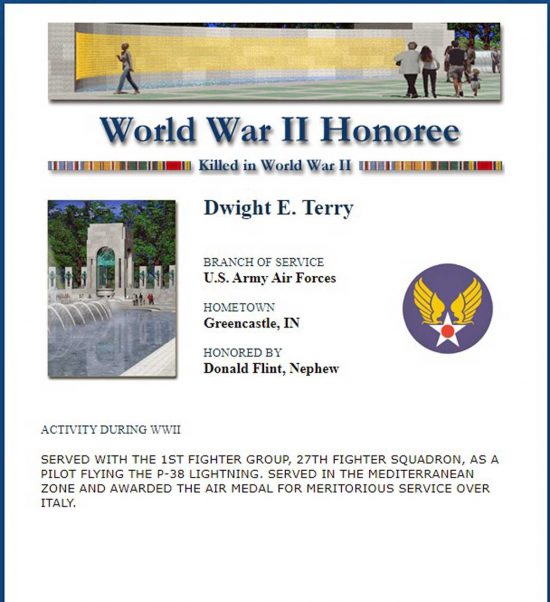 World War II Honoree

Killed in World War II

Dwight E. Terry

BRANCH OF SERVICE
U.S. Army Air Forces

HOMETOWN
Greencastle, IN

HONORED BY
Donald Flint, Nephew

ACTIVITY DURING WWII

SERVED WITH THE 1ST FIGHTER GROUP, 27TH FIGHTER SQUADRON, AS A PILOT FLYING THE P-38 LIGHTNING. SERVED IN THE MEDITERRANEAN ZONE AND AWARDED THE AIR MEDAL FOR MERITORIOUS SERVICE OVER ITALY.